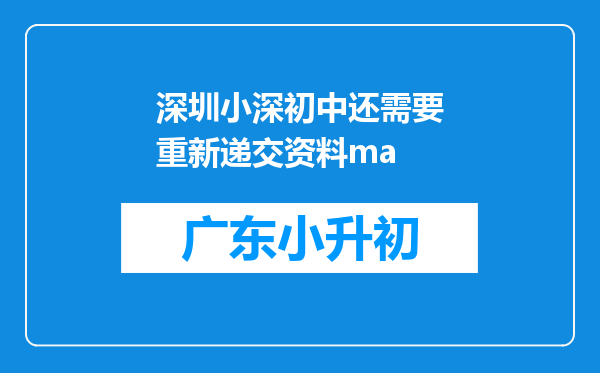 深圳小深初中还需要重新递交资料ma

广东小升初